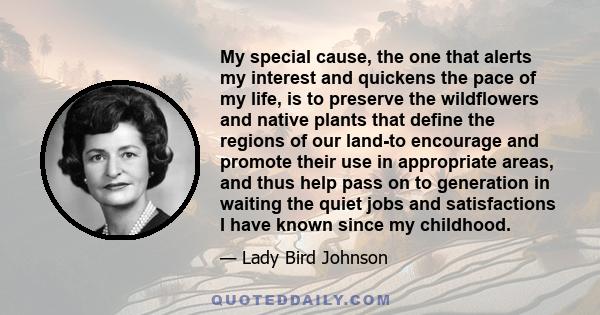 My special cause, the one that alerts my interest and quickens the pace of my life, is to preserve the wildflowers and native plants that define the regions of our land-to encourage and promote their use in appropriate areas, and thus help pass on to generation in waiting the quiet jobs and satisfactions I have known since my childhood.

— Lady Bird Johnson

QUOTEDDAILY.COM